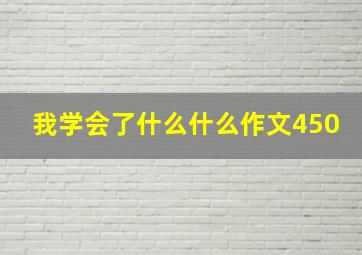 我学会了什么什么作文450